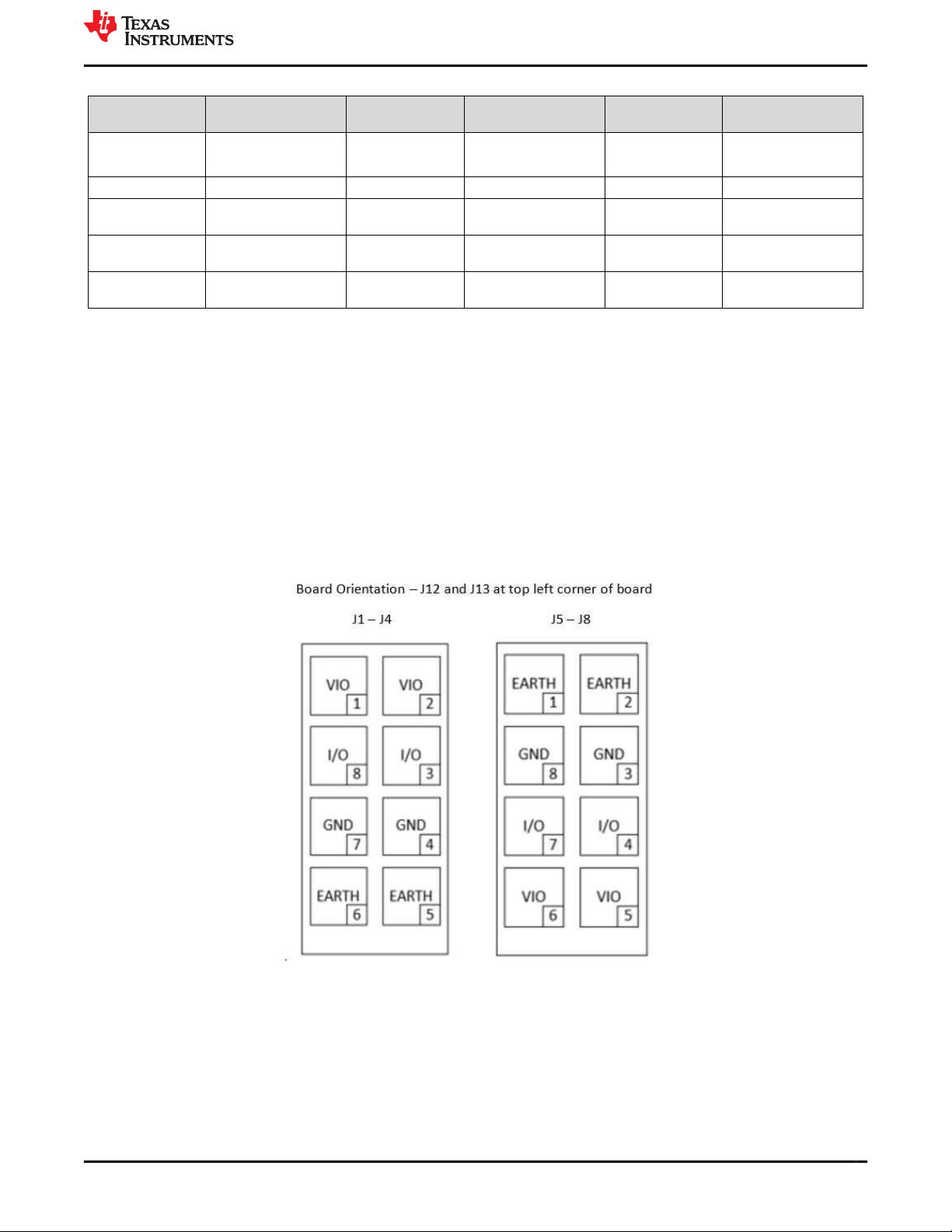 TEXAS INSTRUMENTS

Board Orientation – J12 and J13 at top left corner of board

J1 – J4

VIO 1
VIO 2
I/O 8
I/O 3
GND 7
GND 4
EARTH 6
EARTH 5

J5 – J8

EARTH 1
EARTH 2
GND 8
GND 3
I/O 7
I/O 4
VIO 6
VIO 5